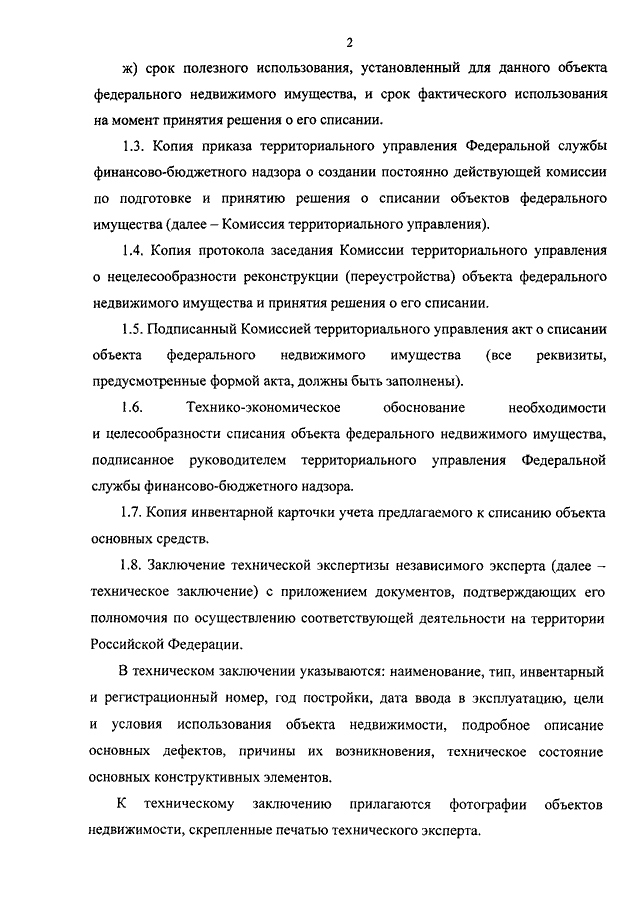 2

ж) срок полезного использования, установленный для данного объекта федерального недвижимого имущества, и срок фактического использования на момент принятия решения о его списании.

1.3. Копия приказа территориального управления Федеральной службы финансово-бюджетного надзора о создании постоянно действующей комиссии по подготовке и принятию решения о списании объектов федерального имущества (далее – Комиссия территориального управления).

1.4. Копия протокола заседания Комиссии территориального управления о нецелесообразности реконструкции (переустройства) объекта федерального недвижимого имущества и принятия решения о его списании.

1.5. Подписанный Комиссией территориального управления акт о списании объекта федерального недвижимого имущества (все реквизиты, предусмотренные формой акта, должны быть заполнены).

1.6. Технико-экономическое обоснование необходимости и целесообразности списания объекта федерального недвижимого имущества, подписанное руководителем территориального управления Федеральной службы финансово-бюджетного надзора.

1.7. Копия инвентарной карточки учета предлагаемого к списанию объекта основных средств.

1.8. Заключение технической экспертизы независимого эксперта (далее – техническое заключение) с приложением документов, подтверждающих его полномочия по осуществлению соответствующей деятельности на территории Российской Федерации.

В техническом заключении указываются: наименование, тип, инвентарный и регистрационный номер, год постройки, дата ввода в эксплуатацию, цели и условия использования объекта недвижимости, подробное описание основных дефектов, причины их возникновения, техническое состояние основных конструктивных элементов.

К техническому заключению прилагаются фотографии объектов недвижимости, скрепленные печатью технического эксперта.